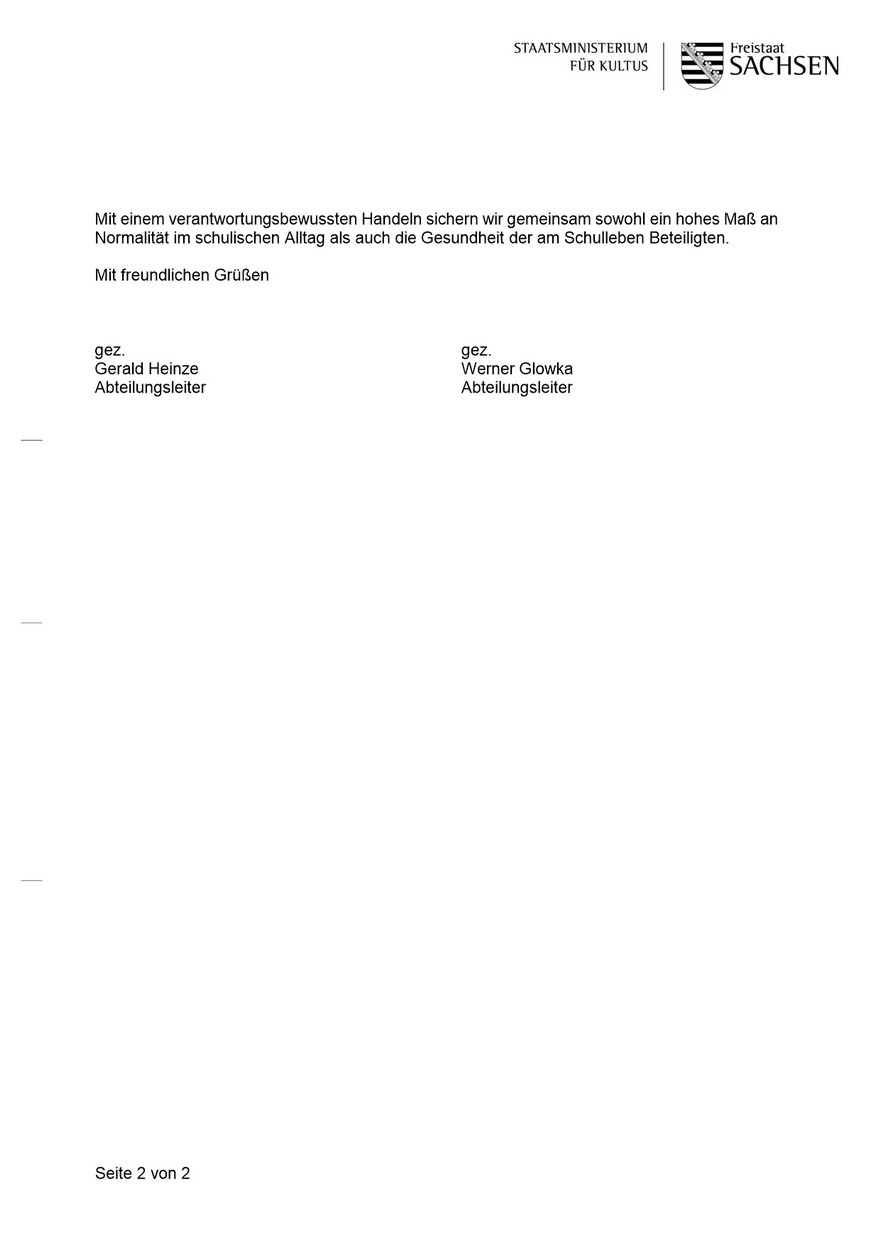 STAATSMINISTERIUM
FÜR KULTUS

Freistaat
SACHSEN

Mit einem verantwortungsbewussten Handeln sichern wir gemeinsam sowohl ein hohes Maß an Normalität im schulischen Alltag als auch die Gesundheit der am Schulleben Beteiligten.

Mit freundlichen Grüßen

gez.
Gerald Heinze
Abteilungsleiter

gez.
Werner Glowka
Abteilungsleiter

Seite 2 von 2